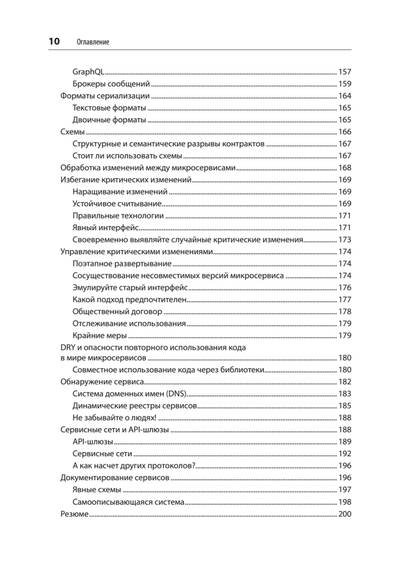 10 Оглавление

GraphQL 157
Брокеры сообщений 159
Форматы сериализации 164
Текстовые форматы 165
Двоичные форматы 165
Схемы 166
Структурные и семантические разрывы контрактов 167
Стоит ли использовать схемы 167
Обработка изменений между микросервисами 168
Избегание критических изменений 169
Наращивание изменений 169
Устойчивое считывание 169
Правильные технологии 171
Явный интерфейс 171
Своевременно выявляйте случайные критические изменения 173
Управление критическими изменениями 174
Поэтапное развертывание 174
Сосуществование несовместимых версий микросервиса 174
Эмулируйте старый интерфейс 176
Какой подход предпочтителен 177
Общественный договор 178
Отслеживание использования 179
Крайние меры 179
DRY и опасности повторного использования кода в мире микросервисов 180
Совместное использование кода через библиотеки 180
Обнаружение сервиса 182
Система доменных имен (DNS) 183
Динамические реестры сервисов 185
Не забывайте о людях! 188
Сервисные сети и API-шлюзы 188
API-шлюзы 189
Сервисные сети 192
А как насчет других протоколов? 196
Документирование сервисов 196
Явные схемы 197
Самоописывающаяся система 198
Резюме 200